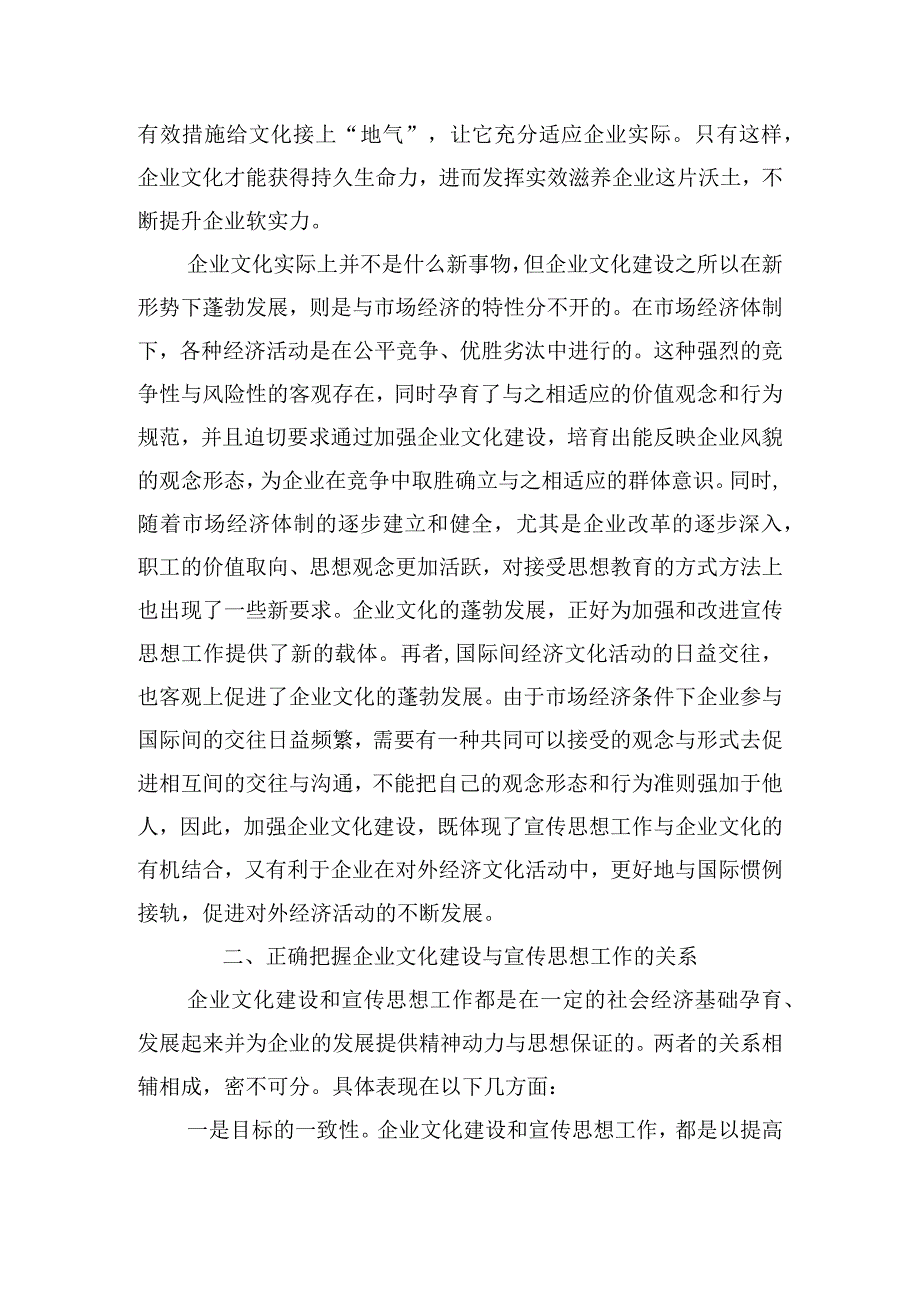 有效措施给文化接上“地气”，让它充分适应企业实际。只有这样，企业文化才能获得持久生命力，进而发挥实效滋养企业这片沃土，不断提升企业软实力。

企业文化实际上并不是什么新事物，但企业文化建设之所以在新形势下蓬勃发展，则是与市场经济的特性分不开的。在市场经济体制下，各种经济活动是在公平竞争、优胜劣汰中进行的。这种强烈的竞争性与风险性的客观存在，同时孕育了与之相适应的价值观念和行为规范，并且迫切要求通过加强企业文化建设，培育出能反映企业风貌的观念形态，为企业在竞争中取胜确立与之相适应的群体意识。同时，随着市场经济体制的逐步建立和健全，尤其是企业改革的逐步深入，职工的价值取向、思想观念更加活跃，对接受思想教育的方式方法上也出现了一些新要求。企业文化的蓬勃发展，正好为加强和改进宣传思想工作提供了新的载体。再者，国际间经济文化活动的日益交往，也客观上促进了企业文化的蓬勃发展。由于市场经济条件下企业参与国际间的交往日益频繁，需要有一种共同可以接受的观念与形式去促进相互间的交往与沟通，不能把自己的观念形态和行为准则强加于他人，因此，加强企业文化建设，既体现了宣传思想工作与企业文化的有机结合，又有利于企业在对外经济文化活动中，更好地与国际惯例接轨，促进对外经济活动的不断发展。

二、正确把握企业文化建设与宣传思想工作的关系

企业文化建设和宣传思想工作都是在一定的社会经济基础孕育、发展起来并为企业的发展提供精神动力与思想保证的。两者的关系相辅相成，密不可分。具体表现在以下几方面：

一是目标的一致性。企业文化建设和宣传思想工作，都是以提高